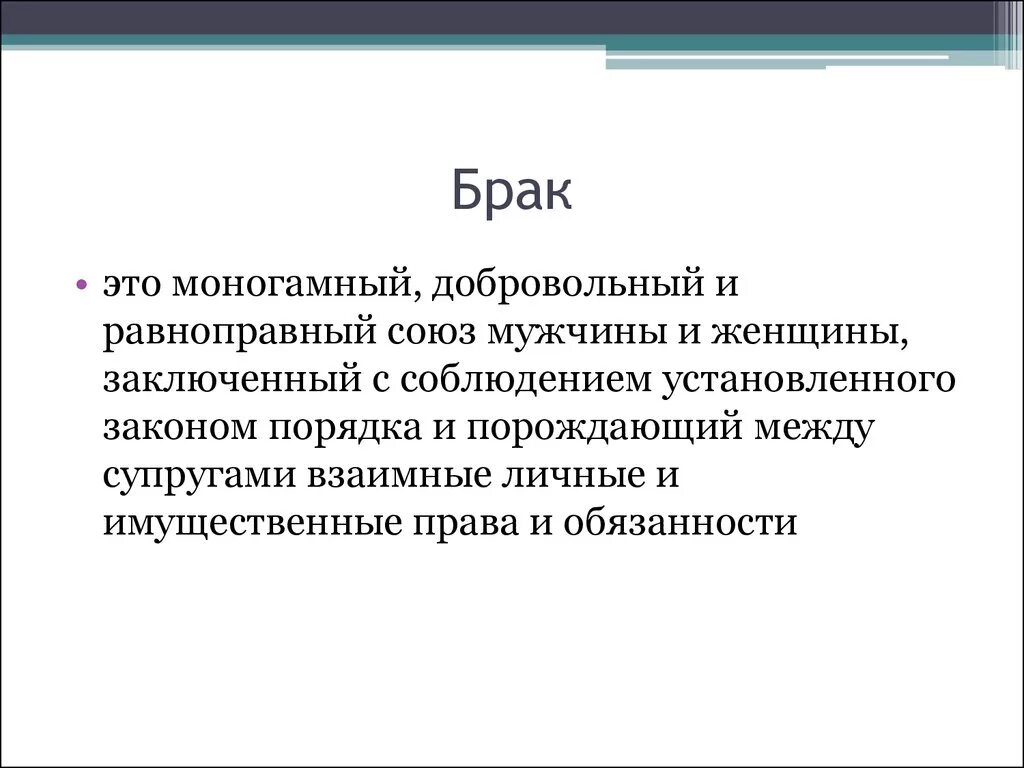 Брак

• это моногамный, добровольный и равноправный союз мужчины и женщины, заключенный с соблюдением установленного законом порядка и порождающий между супругами взаимные личные и имущественные права и обязанности